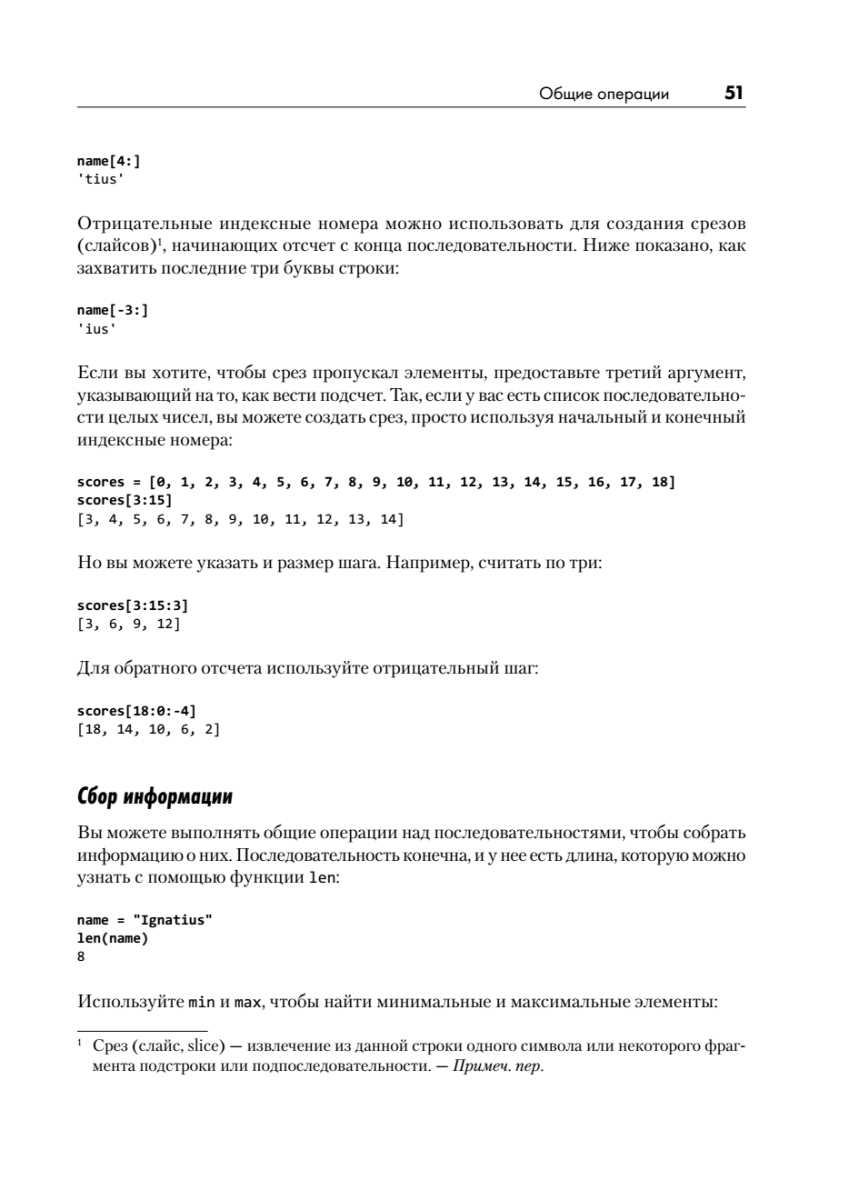 Общие операции 51

name[4:]
'tius'

Отрицательные индексные номера можно использовать для создания срезов (слайсов)$^1$, начинающих отсчет с конца последовательности. Ниже показано, как захватить последние три буквы строки:

name[-3:]
'ius'

Если вы хотите, чтобы срез пропускал элементы, предоставьте третий аргумент, указывающий на то, как вести подсчет. Так, если у вас есть список последовательности целых чисел, вы можете создать срез, просто используя начальный и конечный индексные номера:

scores = [0, 1, 2, 3, 4, 5, 6, 7, 8, 9, 10, 11, 12, 13, 14, 15, 16, 17, 18]
scores[3:15]
[3, 4, 5, 6, 7, 8, 9, 10, 11, 12, 13, 14]

Но вы можете указать и размер шага. Например, считать по три:

scores[3:15:3]
[3, 6, 9, 12]

Для обратного отсчета используйте отрицательный шаг:

scores[18:0:-4]
[18, 14, 10, 6, 2]

Сбор информации

Вы можете выполнять общие операции над последовательностями, чтобы собрать информацию о них. Последовательность конечна, и у нее есть длина, которую можно узнать с помощью функции len:

name = "Ignatius"
len(name)
8

Используйте min и max, чтобы найти минимальные и максимальные элементы:

$^1$ Срез (слайс, slice) — извлечение из данной строки одного символа или некоторого фрагмента подстроки или подпоследовательности. — Примеч. пер.